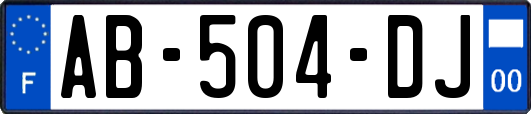 F

AB-504-DJ

00